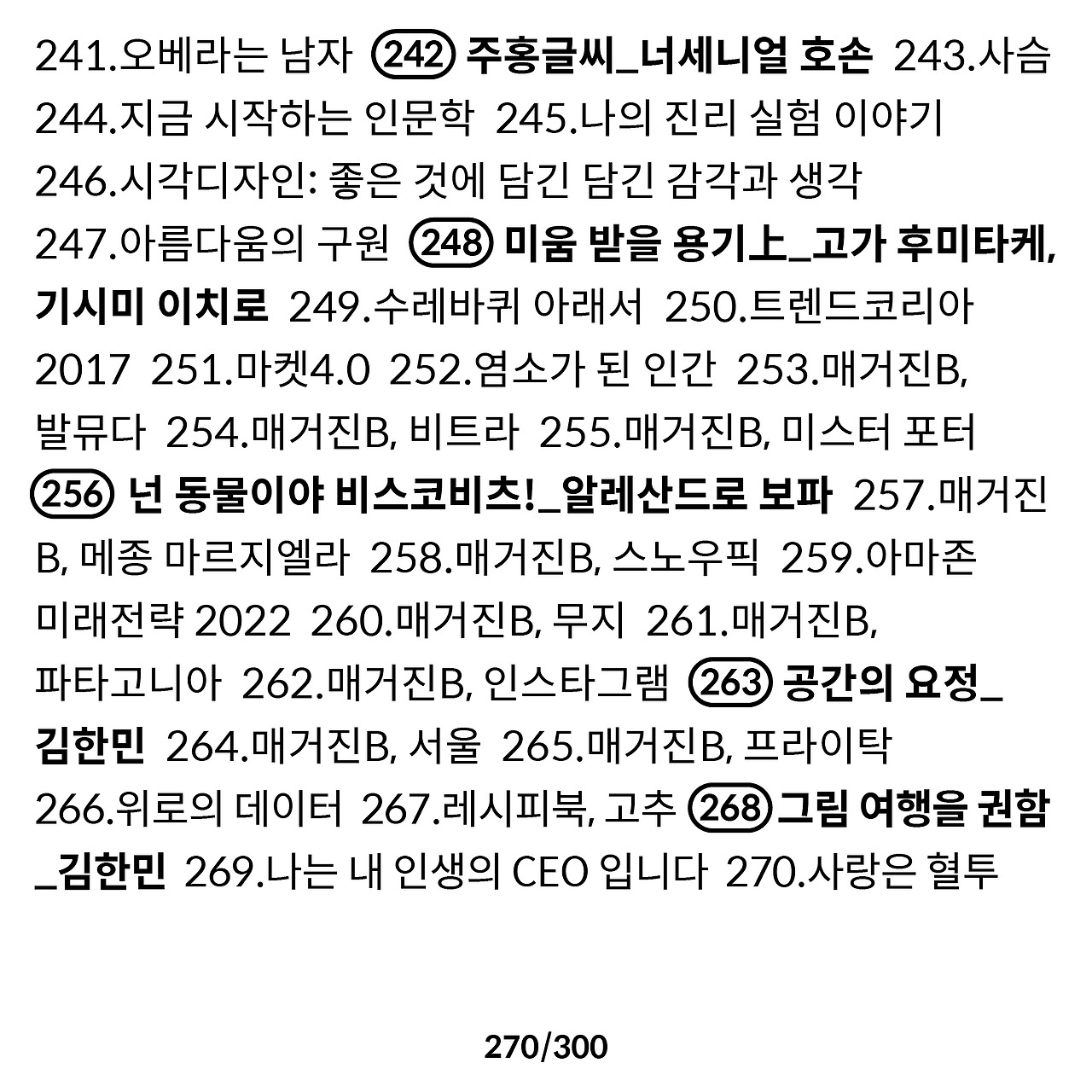 241.오베라는 남자 242 주홍글씨_너세니얼 호손 243.사슴 244.지금 시작하는 인문학 245.나의 진리 실험 이야기 246.시각디자인: 좋은 것에 담긴 담긴 감각과 생각 247.아름다움의 구원 248 미움 받을 용기上_고가 후미타케, 기시미 이치로 249.수레바퀴 아래서 250.트렌드코리아 2017 251.마켓4.0 252.염소가 된 인간 253.매거진B, 발뮤다 254.매거진B, 비트라 255.매거진B, 미스터 포터 256 넌 동물이야 비스코비츠!_알레산드로 보파 257.매거진B, 메종 마르지엘라 258.매거진B, 스노우픽 259.아마존 미래전략 2022 260.매거진B, 무지 261.매거진B, 파타고니아 262.매거진B, 인스타그램 263 공간의 요정_김한민 264.매거진B, 서울 265.매거진B, 프라이탁 266.위로의 데이터 267.레시피북, 고추 268 그림 여행을 권함_김한민 269.나는 내 인생의 CEO 입니다 270.사랑은 혈투

270/300